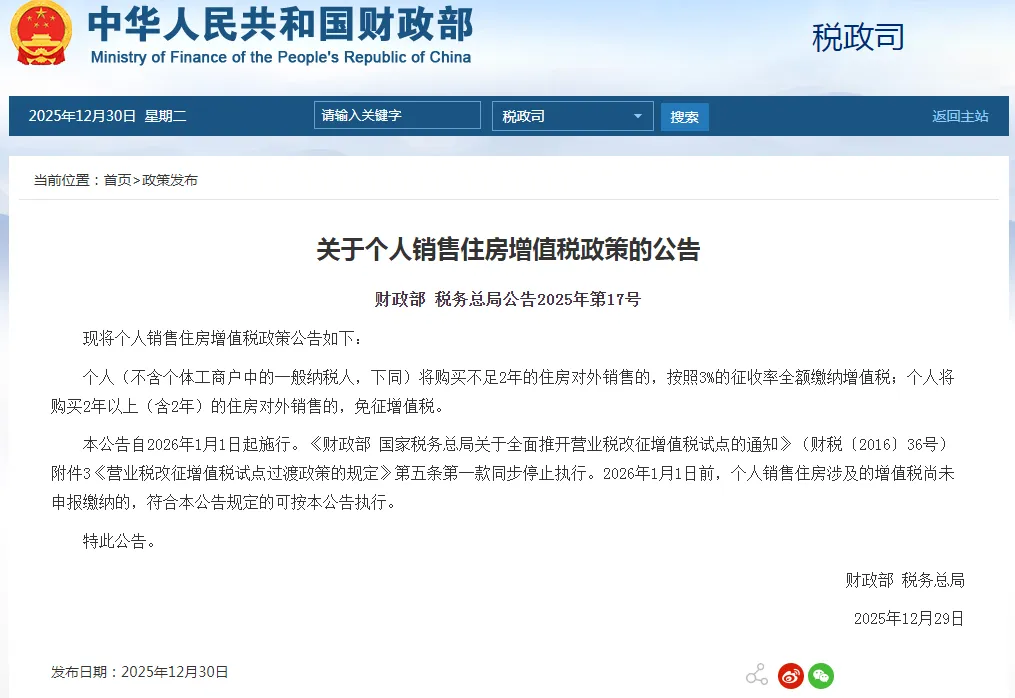 中华人民共和国财政部
Ministry of Finance of the People's Republic of China

税政司

2025年12月30日 星期二

请输入关键字

税政司

搜索

返回主站

当前位置：首页>政策发布

关于个人销售住房增值税政策的公告

财政部 税务总局公告2025年第17号

现将个人销售住房增值税政策公告如下：

个人（不含个体工商户中的一般纳税人，下同）将购买不足2年的住房对外销售的，按照3%的征收率全额缴纳增值税；个人将购买2年以上（含2年）的住房对外销售的，免征增值税。

本公告自2026年1月1日起施行。《财政部 国家税务总局关于全面推开营业税改征增值税试点的通知》（财税〔2016〕36号）附件3《营业税改征增值税试点过渡政策的规定》第五条第一款同步停止执行。2026年1月1日前，个人销售住房涉及的增值税尚未申报缴纳的，符合本公告规定的可按本公告执行。

特此公告。

财政部 税务总局

2025年12月29日

发布日期：2025年12月30日